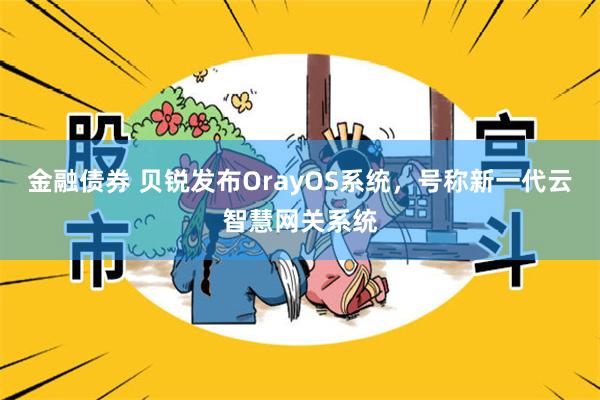 股市

宫斗

金融债券 贝锐发布OrayOS系统，号称新一代云智慧网关系统